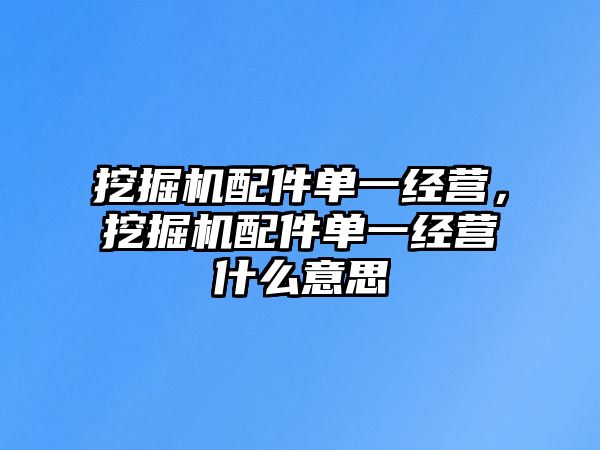 挖掘机配件单一经营，挖掘机配件单一经营什么意思